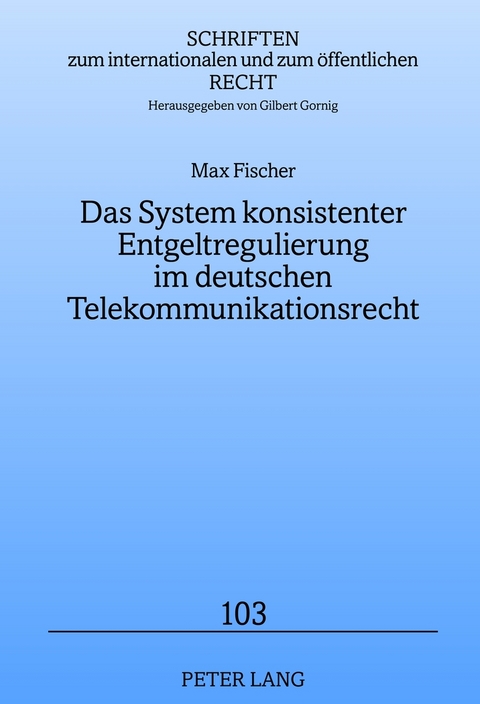 SCHRIFTEN
zum internationalen und zum öffentlichen
RECHT
Herausgegeben von Gilbert Gornig

Max Fischer

Das System konsistenter Entgeltregulierung im deutschen Telekommunikationsrecht

103

PETER LANG